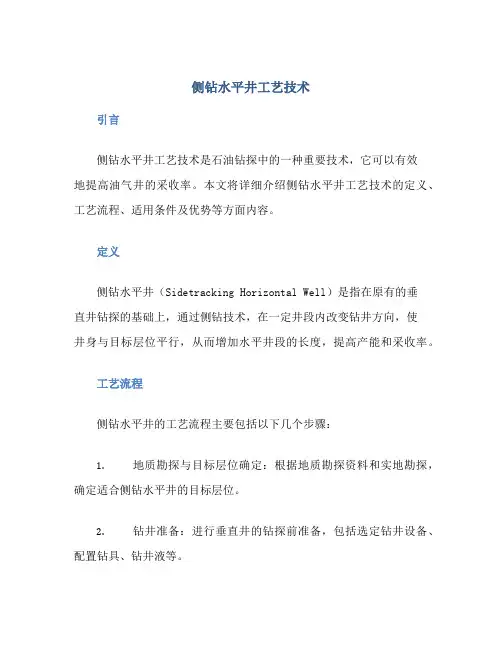 侧钻水平井工艺技术

引言

侧钻水平井工艺技术是石油钻探中的一种重要技术，它可以有效地提高油气井的采收率。本文将详细介绍侧钻水平井工艺技术的定义、工艺流程、适用条件及优势等方面内容。

定义

侧钻水平井（Sidetracking Horizontal Well）是指在原有的垂直井钻探的基础上，通过侧钻技术，在一定井段内改变钻井方向，使井身与目标层位平行，从而增加水平井段的长度，提高产能和采收率。

工艺流程

侧钻水平井的工艺流程主要包括以下几个步骤：

1. 地质勘探与目标层位确定：根据地质勘探资料和实地勘探，确定适合侧钻水平井的目标层位。

2. 钻井准备：进行垂直井的钻探前准备，包括选定钻井设备、配置钻具、钻井液等。